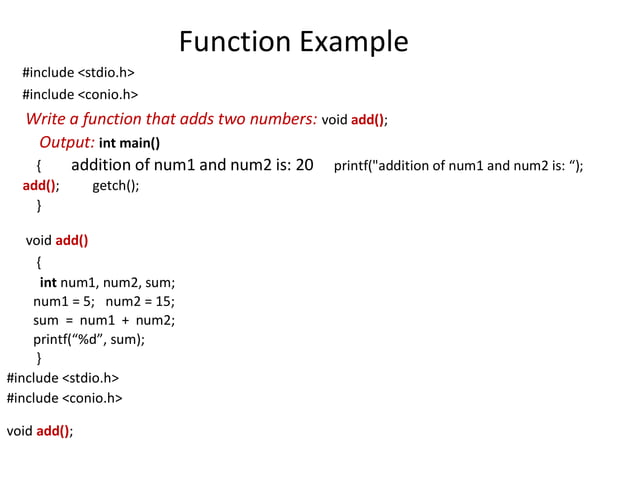 Function Example

#include <stdio.h>

#include <conio.h>

Write a function that adds two numbers: void add();

Output: int main()

{ addition of num1 and num2 is: 20 printf("addition of num1 and num2 is: “);

add(); getch();

}

void add()

{

int num1, num2, sum;

num1 = 5; num2 = 15;

sum = num1 + num2;

printf(“%d”, sum);

}

#include <stdio.h>

#include <conio.h>

void add();